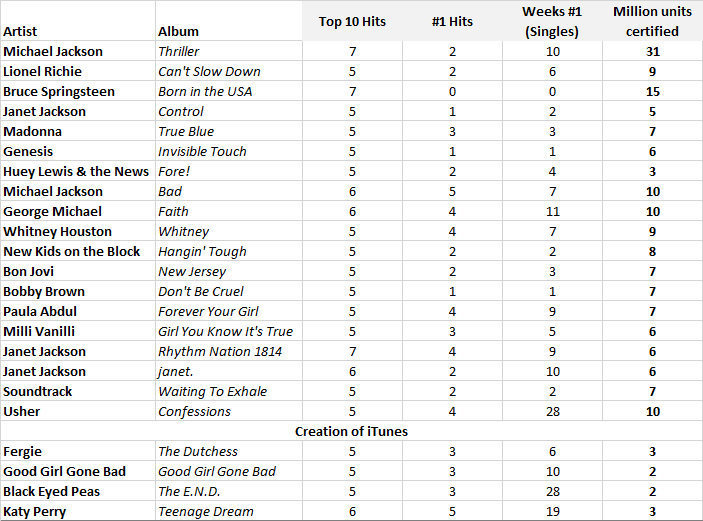 | Artist | Album | Top 10 Hits | #1 Hits | Weeks #1 (Singles) | Million units certified |
|---|---|---|---|---|---|
| Michael Jackson | Thriller | 7 | 2 | 10 | 31 |
| Lionel Richie | Can't Slow Down | 5 | 2 | 6 | 9 |
| Bruce Springsteen | Born in the USA | 7 | 0 | 0 | 15 |
| Janet Jackson | Control | 5 | 1 | 2 | 5 |
| Madonna | True Blue | 5 | 3 | 3 | 7 |
| Genesis | Invisible Touch | 5 | 1 | 1 | 6 |
| Huey Lewis & the News | Fore! | 5 | 2 | 4 | 3 |
| Michael Jackson | Bad | 6 | 5 | 7 | 10 |
| George Michael | Faith | 6 | 4 | 11 | 10 |
| Whitney Houston | Whitney | 5 | 4 | 7 | 9 |
| New Kids on the Block | Hangin' Tough | 5 | 2 | 2 | 8 |
| Bon Jovi | New Jersey | 5 | 2 | 3 | 7 |
| Bobby Brown | Don't Be Cruel | 5 | 1 | 1 | 7 |
| Paula Abdul | Forever Your Girl | 5 | 4 | 9 | 7 |
| Milli Vanilli | Girl You Know It's True | 5 | 3 | 5 | 6 |
| Janet Jackson | Rhythm Nation 1814 | 7 | 4 | 9 | 6 |
| Janet Jackson | janet. | 6 | 2 | 10 | 6 |
| Soundtrack | Waiting To Exhale | 5 | 2 | 2 | 7 |
| Usher | Confessions | 5 | 4 | 28 | 10 |
| Creation of iTunes | | | | | |
| Fergie | The Dutchess | 5 | 3 | 6 | 3 |
| Good Girl Gone Bad | Good Girl Gone Bad | 5 | 3 | 10 | 2 |
| Black Eyed Peas | The E.N.D. | 5 | 3 | 28 | 2 |
| Katy Perry | Teenage Dream | 6 | 5 | 19 | 3 |